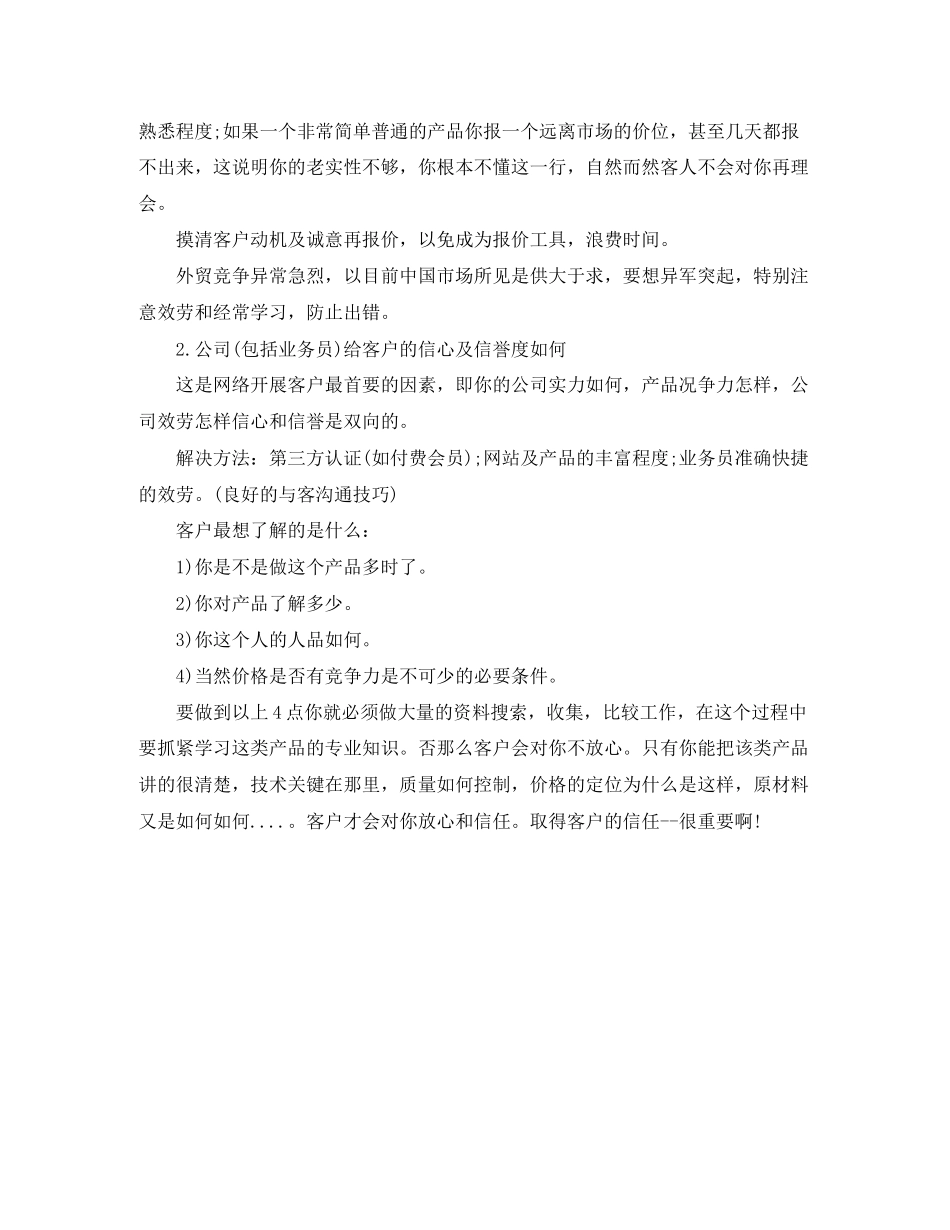 熟悉程度;如果一个非常简单普通的产品你报一个远离市场的价位，甚至几天都报不出来，这说明你的老实性不够，你根本不懂这一行，自然而然客人不会对你再理会。

摸清客户动机及诚意再报价，以免成为报价工具，浪费时间。

外贸竞争异常急烈，以目前中国市场所见是供大于求，要想异军突起，特别注意效劳和经常学习，防止出错。

2.公司(包括业务员)给客户的信心及信誉度如何

这是网络开展客户最首要的因素，即你的公司实力如何，产品况争力怎样，公司效劳怎样信心和信誉是双向的。

解决方法：第三方认证(如付费会员);网站及产品的丰富程度;业务员准确快捷的效劳。(良好的与客沟通技巧)

客户最想了解的是什么：

1)你是不是做这个产品多时了。

2)你对产品了解多少。

3)你这个人的人品如何。

4)当然价格是否有竞争力是不可少的必要条件。

要做到以上4点你就必须做大量的资料搜索，收集，比较工作，在这个过程中要抓紧学习这类产品的专业知识。否那么客户会对你不放心。只有你能把该类产品讲的很清楚，技术关键在那里，质量如何控制，价格的定位为什么是这样，原材料又是如何如何....。客户才会对你放心和信任。取得客户的信任--很重要啊!